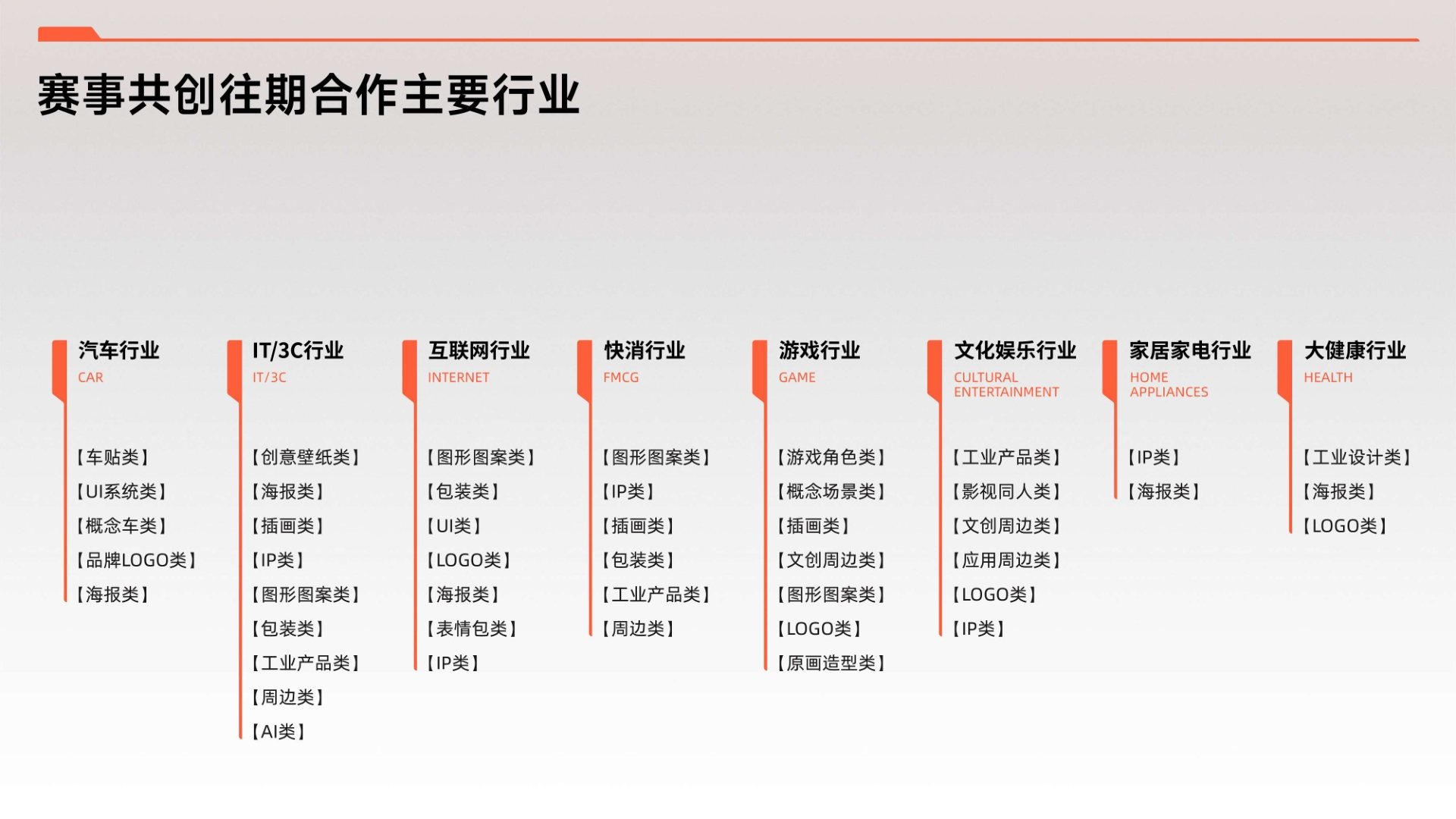 赛事共创往期合作主要行业

汽车行业
CAR
【车贴类】
【UI系统类】
【概念车类】
【品牌LOGO类】
【海报类】

IT/3C行业
IT/3C
【创意壁纸类】
【海报类】
【插画类】
【IP类】
【图形图案类】
【包装类】
【工业产品类】
【周边类】
【AI类】

互联网行业
INTERNET
【图形图案类】
【包装类】
【UI类】
【LOGO类】
【海报类】
【表情包类】
【IP类】

快消行业
FMCG
【图形图案类】
【IP类】
【插画类】
【包装类】
【工业产品类】
【周边类】

游戏行业
GAME
【游戏角色类】
【概念场景类】
【插画类】
【文创周边类】
【图形图案类】
【LOGO类】
【原画造型类】

文化娱乐行业
CULTURAL ENTERTAINMENT
【工业产品类】
【影视同人类】
【文创周边类】
【应用周边类】
【LOGO类】
【IP类】

家居家电行业
HOME APPLIANCES
【IP类】
【海报类】

大健康行业
HEALTH
【工业设计类】
【海报类】
【LOGO类】